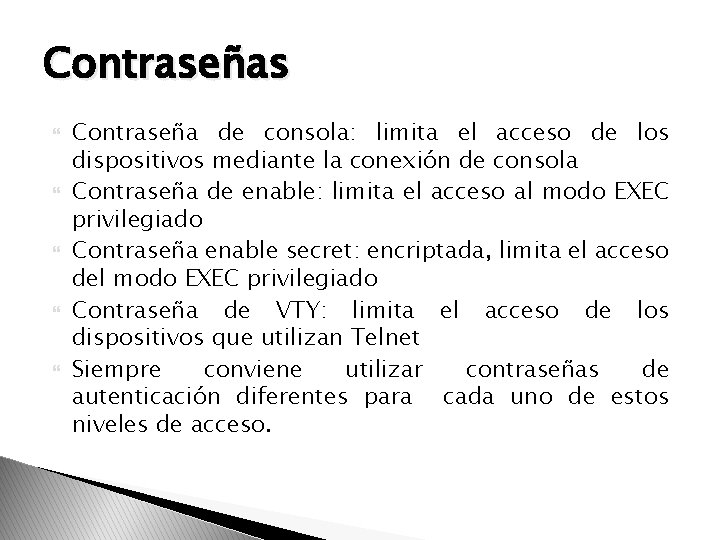 Contraseñas

Contraseña de consola: limita el acceso de los dispositivos mediante la conexión de consola
Contraseña de enable: limita el acceso al modo EXEC privilegiado
Contraseña enable secret: encriptada, limita el acceso del modo EXEC privilegiado
Contraseña de VTY: limita el acceso de los dispositivos que utilizan Telnet
Siempre conviene utilizar contraseñas de autenticación diferentes para cada uno de estos niveles de acceso.